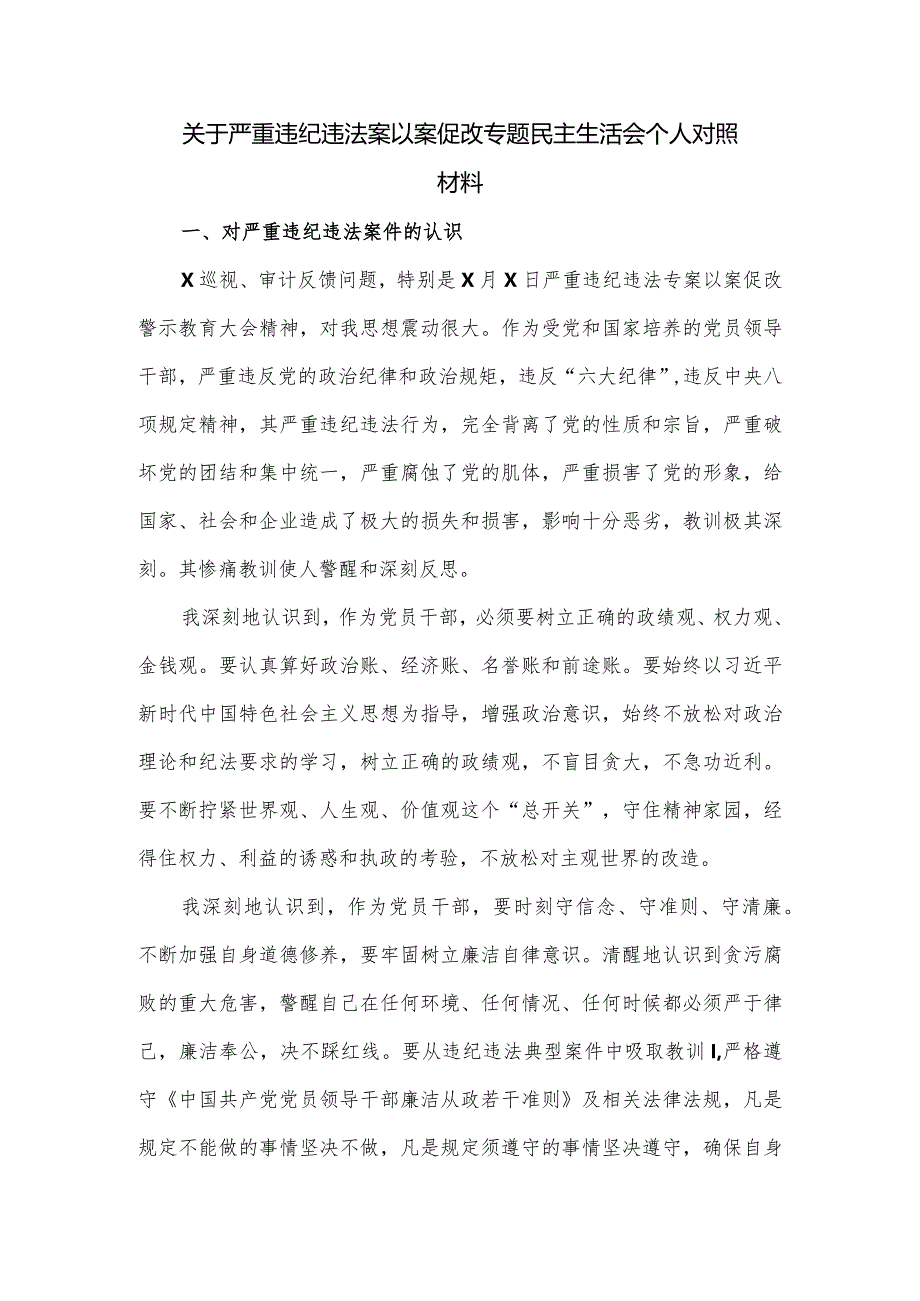 关于严重违纪违法案以案促改专题民主生活会个人对照材料

一、对严重违纪违法案件的认识

X巡视、审计反馈问题，特别是X月X日严重违纪违法专案以案促改警示教育大会精神，对我思想震动很大。作为受党和国家培养的党员领导干部，严重违反党的政治纪律和政治规矩，违反“六大纪律”，违反中央八项规定精神，其严重违纪违法行为，完全背离了党的性质和宗旨，严重破坏党的团结和集中统一，严重腐蚀了党的肌体，严重损害了党的形象，给国家、社会和企业造成了极大的损失和损害，影响十分恶劣，教训极其深刻。其惨痛教训使人警醒和深刻反思。

我深刻地认识到，作为党员干部，必须要树立正确的政绩观、权力观、金钱观。要认真算好政治账、经济账、名誉账和前途账。要始终以习近平新时代中国特色社会主义思想为指导，增强政治意识，始终不放松对政治理论和纪法要求的学习，树立正确的政绩观，不盲目贪大，不急功近利。要不断拧紧世界观、人生观、价值观这个“总开关”，守住精神家园，经得住权力、利益的诱惑和执政的考验，不放松对主观世界的改造。

我深刻地认识到，作为党员干部，要时刻守信念、守准则、守清廉。不断加强自身道德修养，要牢固树立廉洁自律意识。清醒地认识到贪污腐败的重大危害，警醒自己在任何环境、任何情况、任何时候都必须严于律己，廉洁奉公，决不踩红线。要从违纪违法典型案件中吸取教训I,严格遵守《中国共产党党员领导干部廉洁从政若干准则》及相关法律法规，凡是规定不能做的事情坚决不做，凡是规定须遵守的事情坚决遵守，确保自身